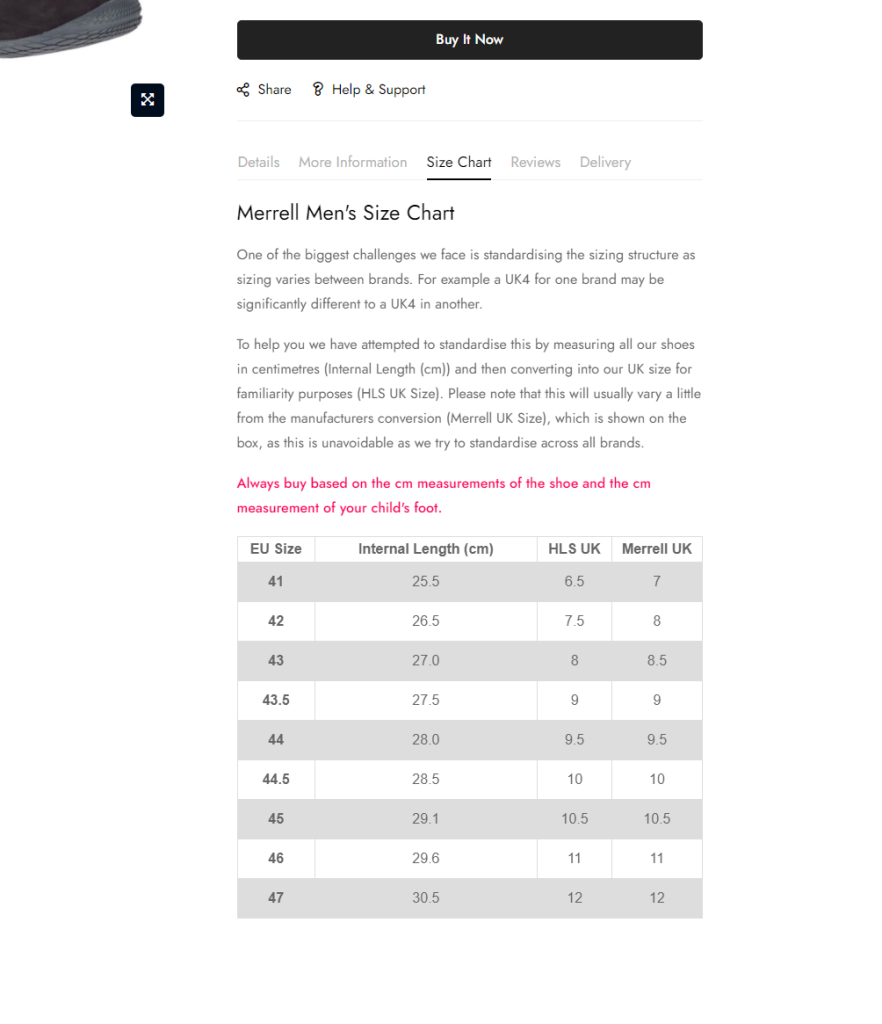 Buy It Now

Share Help & Support

Details More Information Size Chart Reviews Delivery

Merrell Men's Size Chart

One of the biggest challenges we face is standardising the sizing structure as sizing varies between brands. For example a UK4 for one brand may be significantly different to a UK4 in another.

To help you we have attempted to standardise this by measuring all our shoes in centimetres (Internal Length (cm)) and then converting into our UK size for familiarity purposes (HLS UK Size). Please note that this will usually vary a little from the manufacturers conversion (Merrell UK Size), which is shown on the box, as this is unavoidable as we try to standardise across all brands.

Always buy based on the cm measurements of the shoe and the cm measurement of your child's foot.

| EU Size | Internal Length (cm) | HLS UK | Merrell UK |
|---|---|---|---|
| 41 | 25.5 | 6.5 | 7 |
| 42 | 26.5 | 7.5 | 8 |
| 43 | 27.0 | 8 | 8.5 |
| 43.5 | 27.5 | 9 | 9 |
| 44 | 28.0 | 9.5 | 9.5 |
| 44.5 | 28.5 | 10 | 10 |
| 45 | 29.1 | 10.5 | 10.5 |
| 46 | 29.6 | 11 | 11 |
| 47 | 30.5 | 12 | 12 |